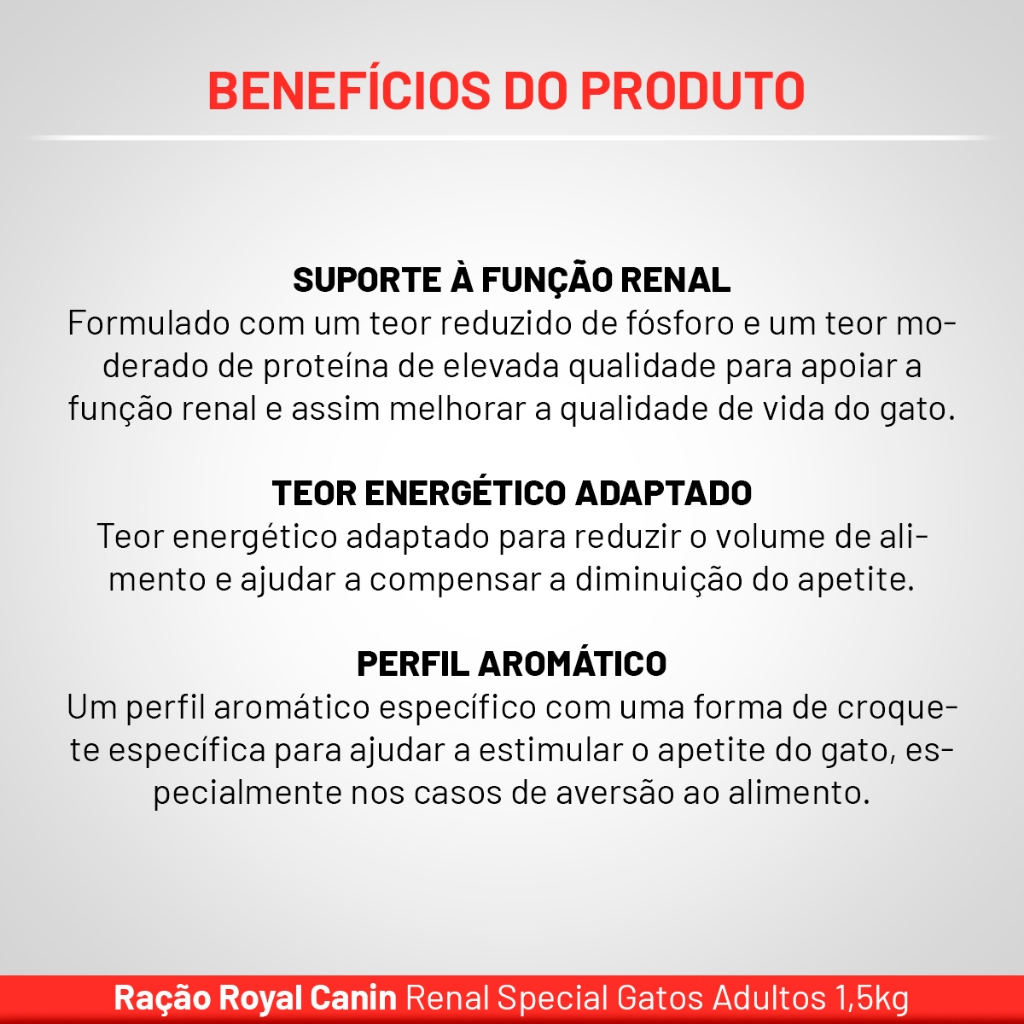 BENEFÍCIOS DO PRODUTO

SUPORTE À FUNÇÃO RENAL

Formulado com um teor reduzido de fósforo e um teor moderado de proteína de elevada qualidade para apoiar a função renal e assim melhorar a qualidade de vida do gato.

TEOR ENERGÉTICO ADAPTADO

Teor energético adaptado para reduzir o volume de alimento e ajudar a compensar a diminuição do apetite.

PERFIL AROMÁTICO

Um perfil aromático específico com uma forma de croquete específica para ajudar a estimular o apetite do gato, especialmente nos casos de aversão ao alimento.

Ração Royal Canin Renal Special Gatos Adultos 1,5kg